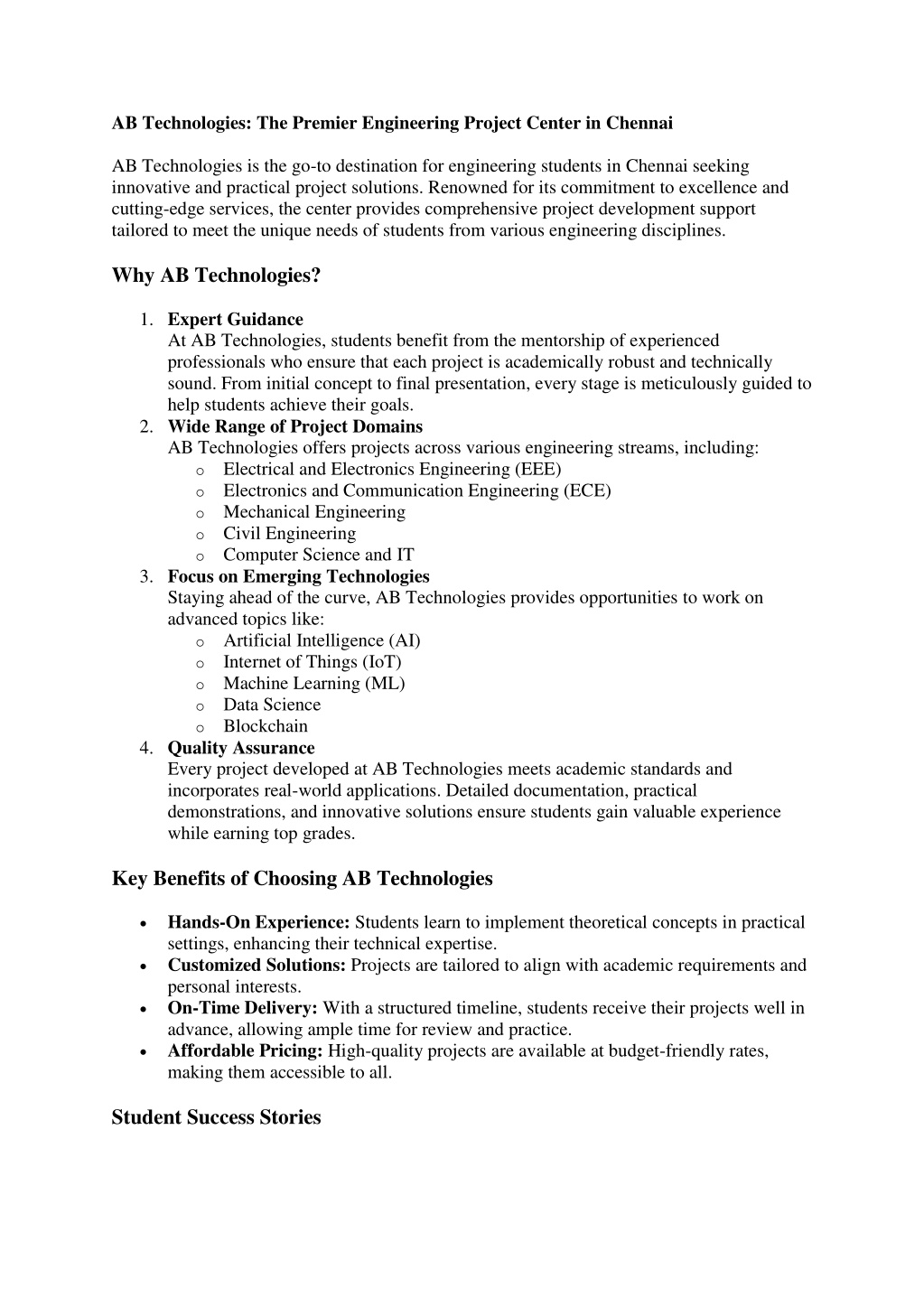 AB Technologies: The Premier Engineering Project Center in Chennai

AB Technologies is the go-to destination for engineering students in Chennai seeking innovative and practical project solutions. Renowned for its commitment to excellence and cutting-edge services, the center provides comprehensive project development support tailored to meet the unique needs of students from various engineering disciplines.

Why AB Technologies?

1. Expert Guidance
At AB Technologies, students benefit from the mentorship of experienced professionals who ensure that each project is academically robust and technically sound. From initial concept to final presentation, every stage is meticulously guided to help students achieve their goals.
2. Wide Range of Project Domains
AB Technologies offers projects across various engineering streams, including:
o Electrical and Electronics Engineering (EEE)
o Electronics and Communication Engineering (ECE)
o Mechanical Engineering
o Civil Engineering
o Computer Science and IT
3. Focus on Emerging Technologies
Staying ahead of the curve, AB Technologies provides opportunities to work on advanced topics like:
o Artificial Intelligence (AI)
o Internet of Things (IoT)
o Machine Learning (ML)
o Data Science
o Blockchain
4. Quality Assurance
Every project developed at AB Technologies meets academic standards and incorporates real-world applications. Detailed documentation, practical demonstrations, and innovative solutions ensure students gain valuable experience while earning top grades.

Key Benefits of Choosing AB Technologies

• Hands-On Experience: Students learn to implement theoretical concepts in practical settings, enhancing their technical expertise.
• Customized Solutions: Projects are tailored to align with academic requirements and personal interests.
• On-Time Delivery: With a structured timeline, students receive their projects well in advance, allowing ample time for review and practice.
• Affordable Pricing: High-quality projects are available at budget-friendly rates, making them accessible to all.

Student Success Stories